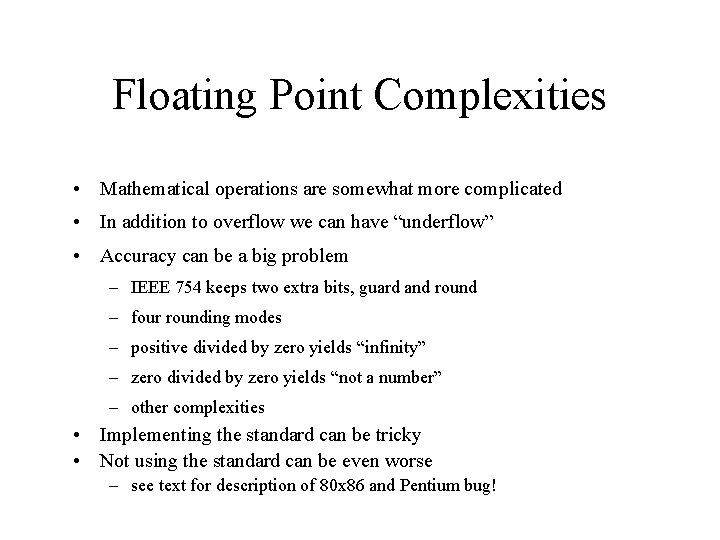 Floating Point Complexities

• Mathematical operations are somewhat more complicated
• In addition to overflow we can have “underflow”
• Accuracy can be a big problem
– IEEE 754 keeps two extra bits, guard and round
– four rounding modes
– positive divided by zero yields “infinity”
– zero divided by zero yields “not a number”
– other complexities
• Implementing the standard can be tricky
• Not using the standard can be even worse
– see text for description of 80x86 and Pentium bug!